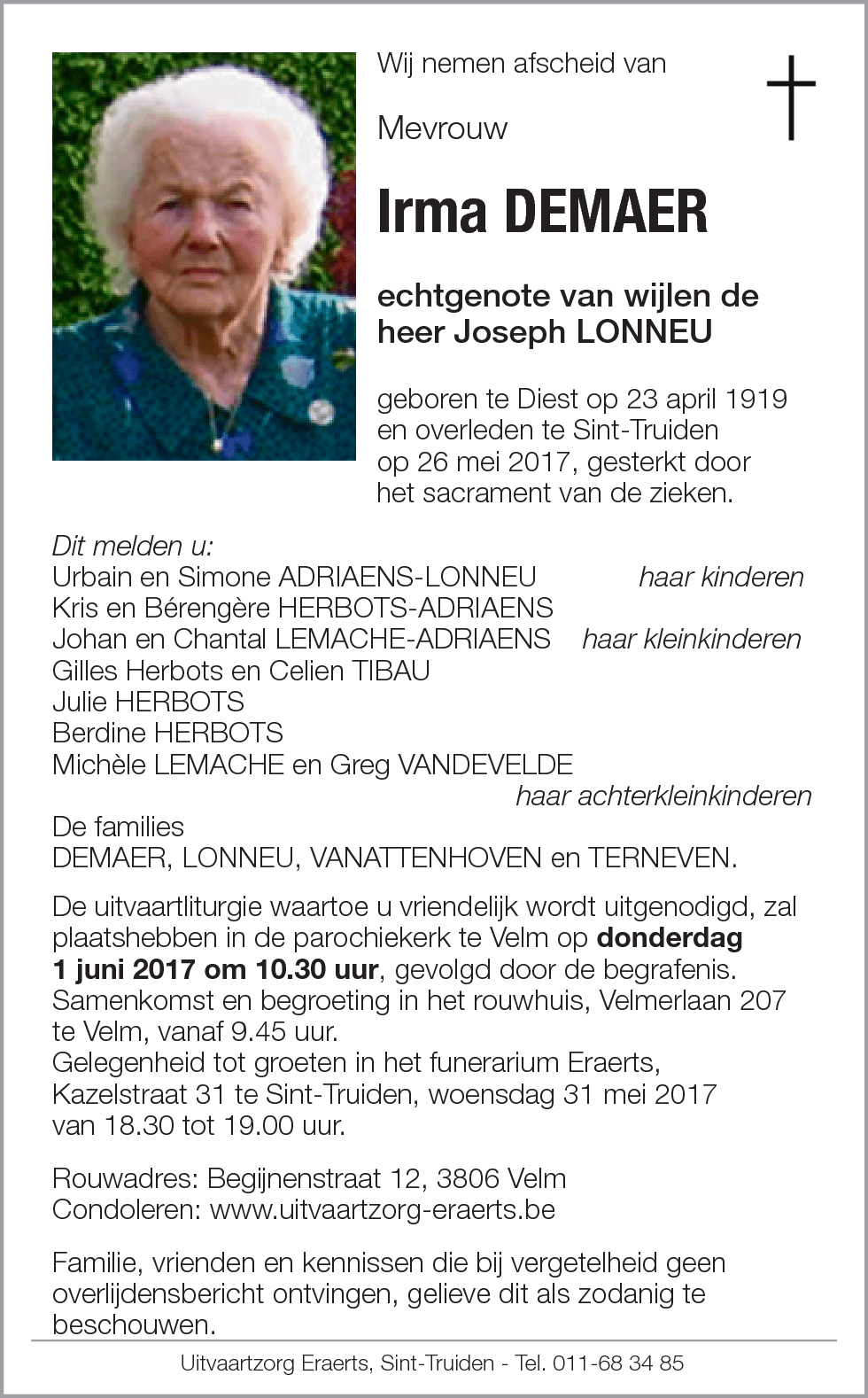 Wij nemen afscheid van

Mevrouw

Irma DEMAER

echtgenote van wijlen de heer Joseph LONNEU

geboren te Diest op 23 april 1919 en overleden te Sint-Truiden op 26 mei 2017, gesterkt door het sacrament van de zieken.

Dit melden u:
Urbain en Simone ADRIAENS-LONNEU haar kinderen
Kris en Bérengère HERBOTS-ADRIAENS
Johan en Chantal LEMACHE-ADRIAENS haar kleinkinderen
Gilles Herbots en Celien TIBAU
Julie HERBOTS
Berdine HERBOTS
Michèle LEMACHE en Greg VANDEVELDE
haar achterkleinkinderen
De families
DEMAER, LONNEU, VANATTENHOVEN en TERNEVEN.

De uitvaartliturgie waartoe u vriendelijk wordt uitgenodigd, zal plaatshebben in de parochiekerk te Velm op donderdag 1 juni 2017 om 10.30 uur, gevolgd door de begrafenis.
Samenkomst en begroeting in het rouwhuis, Velmerlaan 207 te Velm, vanaf 9.45 uur.
Gelegenheid tot groeten in het funerarium Eraerts, Kazelstraat 31 te Sint-Truiden, woensdag 31 mei 2017 van 18.30 tot 19.00 uur.

Rouwadres: Begijnenstraat 12, 3806 Velm
Condoleren: www.uitvaartzorg-eraerts.be

Familie, vrienden en kennissen die bij vergetelheid geen overlijdensbericht ontvingen, gelieve dit als zodanig te beschouwen.

Uitvaartzorg Eraerts, Sint-Truiden - Tel. 011-68 34 85